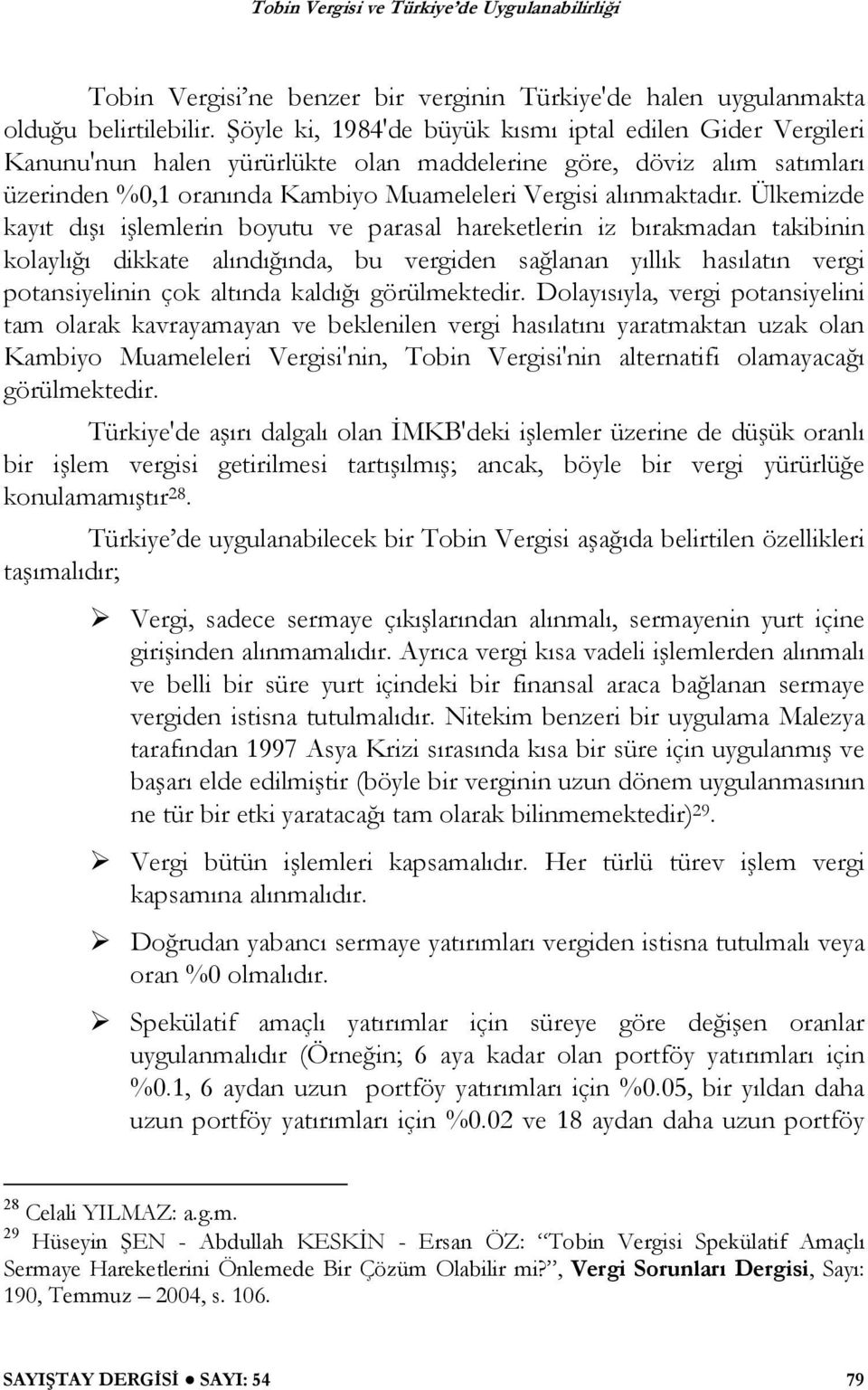 Tobin Vergisi ve Türkiye'de Uygulanabilirliği

Tobin Vergisi'ne benzer bir verginin Türkiye'de halen uygulanmakta olduğu belirtilebilir. Şöyle ki, 1984'de büyük kısmı iptal edilen Gider Vergileri Kanunu'nun halen yürürlükte olan maddelerine göre, döviz alım satımları üzerinden %0,1 oranında Kambiyo Muameleleri Vergisi alınmaktadır. Ülkemizde kayıt dışı işlemlerin boyutu ve parasal hareketlerin iz bırakmadan takibinin kolaylığı dikkate alındığında, bu vergiden sağlanan yıllık hasılatın vergi potansiyelinin çok altında kaldığı görülmektedir. Dolayısıyla, vergi potansiyelini tam olarak kavrayamayan ve beklenilen vergi hasılatını yaratmaktan uzak olan Kambiyo Muameleleri Vergisi'nin, Tobin Vergisi'nin alternatifi olamayacağı görülmektedir.

Türkiye'de aşırı dalgalı olan İMKB'deki işlemler üzerine de düşük oranlı bir işlem vergisi getirilmesi tartışılmış; ancak, böyle bir vergi yürürlüğe konulamamıştır$^{28}$.

Türkiye'de uygulanabilecek bir Tobin Vergisi aşağıda belirtilen özellikleri taşımalıdır;

➢ Vergi, sadece sermaye çıkışlarından alınmalı, sermayenin yurt içine girişinden alınmamalıdır. Ayrıca vergi kısa vadeli işlemlerden alınmalı ve belli bir süre yurt içindeki bir finansal araca bağlanan sermaye vergiden istisna tutulmalıdır. Nitekim benzeri bir uygulama Malezya tarafından 1997 Asya Krizi sırasında kısa bir süre için uygulanmış ve başarı elde edilmiştir (böyle bir verginin uzun dönem uygulanmasının ne tür bir etki yaratacağı tam olarak bilinmemektedir)$^{29}$.

➢ Vergi bütün işlemleri kapsamalıdır. Her türlü türev işlem vergi kapsamına alınmalıdır.

➢ Doğrudan yabancı sermaye yatırımları vergiden istisna tutulmalı veya oran %0 olmalıdır.

➢ Spekülatif amaçlı yatırımlar için süreye göre değişen oranlar uygulanmalıdır (Örneğin; 6 aya kadar olan portföy yatırımları için %0.1, 6 aydan uzun portföy yatırımları için %0.05, bir yıldan daha uzun portföy yatırımları için %0.02 ve 18 aydan daha uzun portföy

$^{28}$ Celali YILMAZ: a.g.m.
$^{29}$ Hüseyin ŞEN - Abdullah KESKİN - Ersan ÖZ: "Tobin Vergisi Spekülatif Amaçlı Sermaye Hareketlerini Önlemede Bir Çözüm Olabilir mi?", Vergi Sorunları Dergisi, Sayı: 190, Temmuz – 2004, s. 106.

SAYIŞTAY DERGİSİ ● SAYI: 54 79